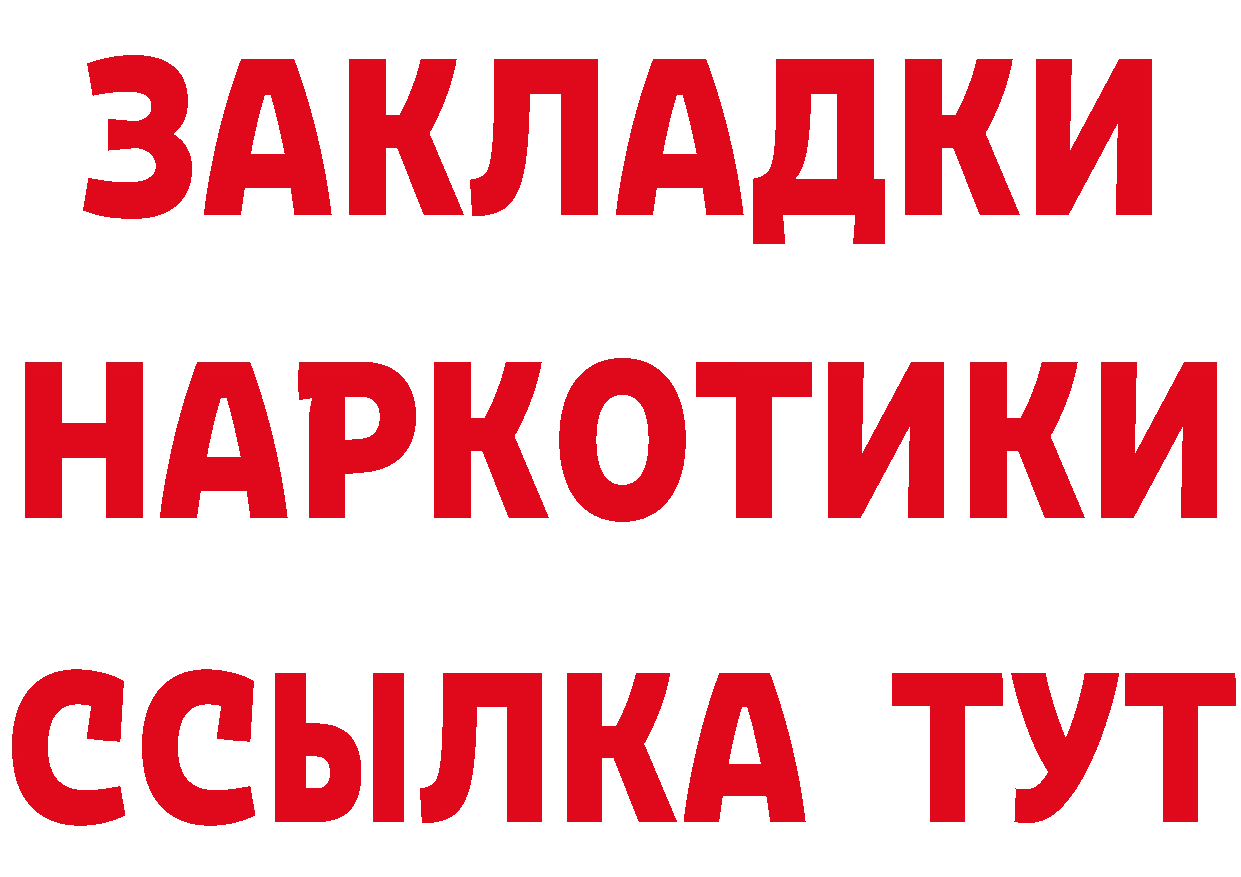 ЗАКЛАДКИ НАРКОТИКИ ССЫЛКА ТУТ